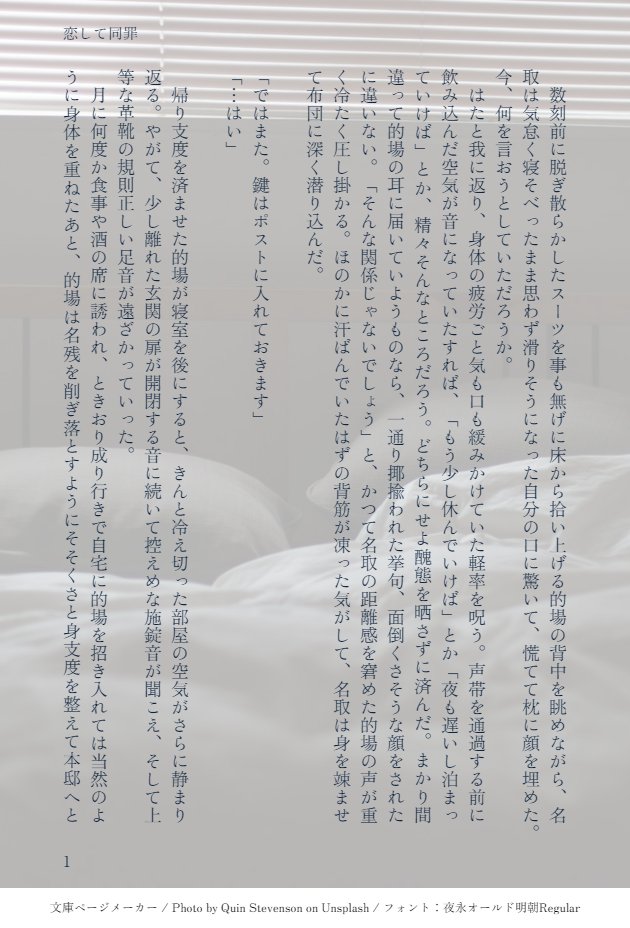 恋して同罪

数刻前に脱ぎ散らかしたスーツを事も無げに床から拾い上げる的場の背中を眺めながら、名取は気怠く寝そべったまま思わず滑りそうになった自分の口に驚いて、慌てて枕に顔を埋めた。今、何を言おうとしていただろうか。

はたと我に返り、身体の疲労ごと気も口も緩みかけていた軽率を呪う。声帯を通過する前に飲み込んだ空気が音になっていたすれば、「もう少し休んでいけば」とか「夜も遅いし泊まっていけば」とか、精々そんなところだろう。どちらにせよ醜態を晒さずに済んだ。まかり間違って的場の耳に届いていようものなら、一通り揶揄われた挙句、面倒くさそうな顔をされたに違いない。「そんな関係じゃないでしょう」と、かつて名取の距離感を窘めた的場の声が重く冷たく圧し掛かる。ほのかに汗ばんでいたはずの背筋が凍った気がして、名取は身を竦ませて布団に深く潜り込んだ。

「ではまた。鍵はポストに入れておきます」

「…はい」

帰り支度を済ませた的場が寝室を後にすると、きんと冷え切った部屋の空気がさらに静まり返る。やがて、少し離れた玄関の扉が開閉する音に続いて控えめな施錠音が聞こえ、そして上等な革靴の規則正しい足音が遠ざかっていった。

月に何度か食事や酒の席に誘われ、ときおり成り行きで自宅に的場を招き入れては当然のように身体を重ねたあと、的場は名残を削ぎ落とすようにそそくさと身支度を整えて本邸へと

1

文庫ページメーカー / Photo by Quin Stevenson on Unsplash / フォント：夜永オールド明朝Regular